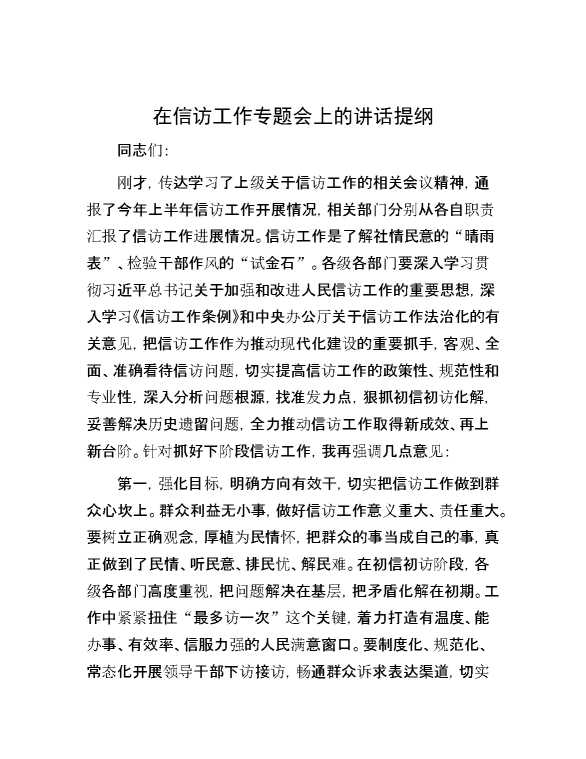 在信访工作专题会上的讲话提纲

同志们:

刚才，传达学习了上级关于信访工作的相关会议精神，通报了今年上半年信访工作开展情况，相关部门分别从各自职责汇报了信访工作进展情况。信访工作是了解社情民意的“晴雨表”、检验干部作风的“试金石”。各级各部门要深入学习贯彻习近平总书记关于加强和改进人民信访工作的重要思想，深入学习《信访工作条例》和中央办公厅关于信访工作法治化的有关意见，把信访工作作为推动现代化建设的重要抓手，客观、全面、准确看待信访问题，切实提高信访工作的政策性、规范性和专业性，深入分析问题根源，找准发力点，狠抓初信初访化解，妥善解决历史遗留问题，全力推动信访工作取得新成效、再上新台阶。针对抓好下阶段信访工作，我再强调几点意见:

第一，强化目标，明确方向有效干，切实把信访工作做到群众心坎上。群众利益无小事，做好信访工作意义重大、责任重大。要树立正确观念，厚植为民情怀，把群众的事当成自己的事，真正做到了民情、听民意、排民忧、解民难。在初信初访阶段，各级各部门高度重视，把问题解决在基层，把矛盾化解在初期。工作中紧紧扭住“最多访一次”这个关键，着力打造有温度、能办事、有效率、信服力强的人民满意窗口。要制度化、规范化、常态化开展领导干部下访接访，畅通群众诉求表达渠道，切实